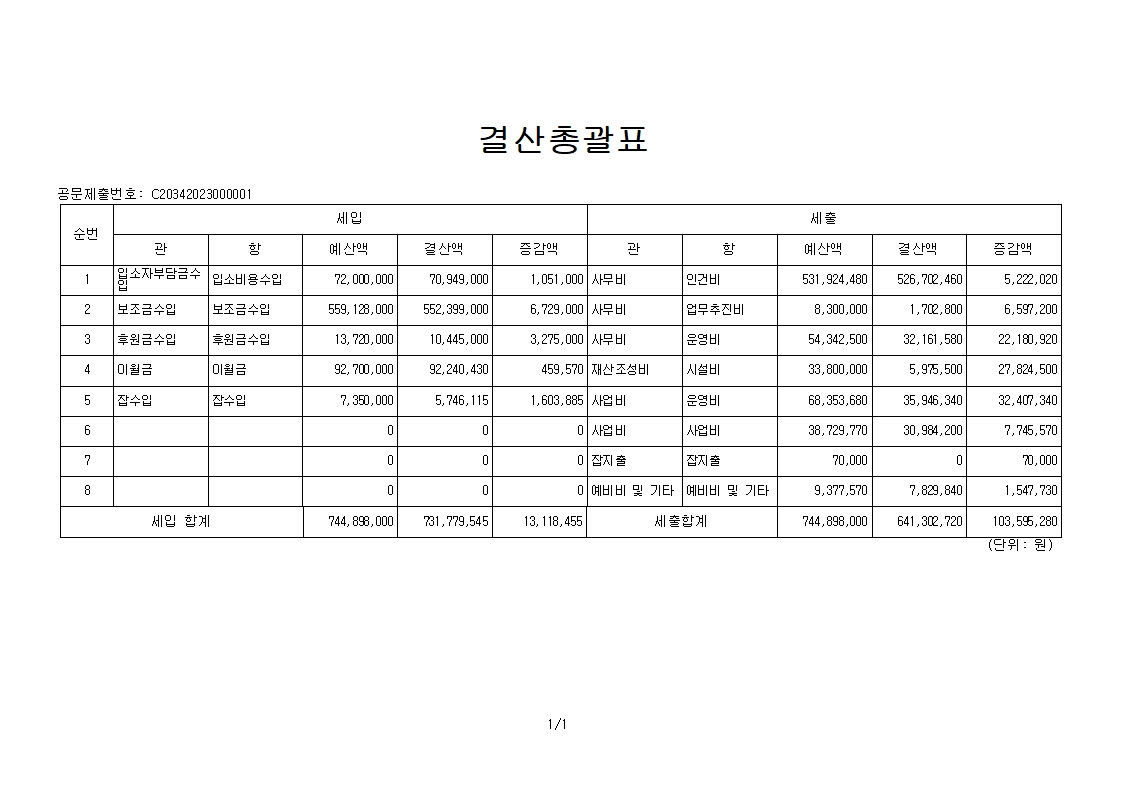 결산총괄표

공문제출번호: C20342023000001

| 순번 | 세입 | | | | | 세출 | | | | |
|---|---|---|---|---|---|---|---|---|---|---|
| | 관 | 항 | 예산액 | 결산액 | 증감액 | 관 | 항 | 예산액 | 결산액 | 증감액 |
| 1 | 입소자부담금수입 | 입소비용수입 | 72,000,000 | 70,949,000 | 1,051,000 | 사무비 | 인건비 | 531,924,480 | 526,702,460 | 5,222,020 |
| 2 | 보조금수입 | 보조금수입 | 559,128,000 | 552,399,000 | 6,729,000 | 사무비 | 업무추진비 | 8,300,000 | 1,702,800 | 6,597,200 |
| 3 | 후원금수입 | 후원금수입 | 13,720,000 | 10,445,000 | 3,275,000 | 사무비 | 운영비 | 54,342,500 | 32,161,580 | 22,180,920 |
| 4 | 이월금 | 이월금 | 92,700,000 | 92,240,430 | 459,570 | 재산조성비 | 시설비 | 33,800,000 | 5,975,500 | 27,824,500 |
| 5 | 잡수입 | 잡수입 | 7,350,000 | 5,746,115 | 1,603,885 | 사업비 | 운영비 | 68,353,680 | 35,946,340 | 32,407,340 |
| 6 | | | 0 | 0 | 0 | 사업비 | 사업비 | 38,729,770 | 30,984,200 | 7,745,570 |
| 7 | | | 0 | 0 | 0 | 잡지출 | 잡지출 | 70,000 | 0 | 70,000 |
| 8 | | | 0 | 0 | 0 | 예비비 및 기타 | 예비비 및 기타 | 9,377,570 | 7,829,840 | 1,547,730 |
| 세입 합계 | | | 744,898,000 | 731,779,545 | 13,118,455 | 세출합계 | | 744,898,000 | 641,302,720 | 103,595,280 |

(단위: 원)

1/1